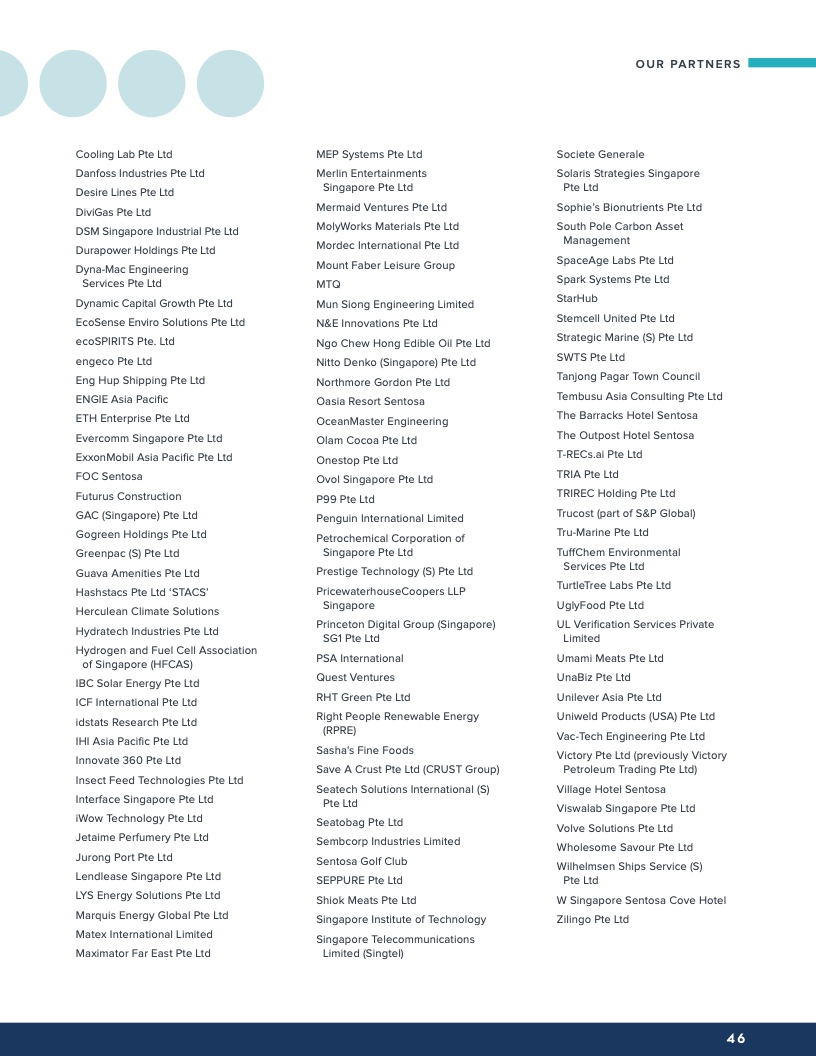 OUR PARTNERS

Cooling Lab Pte Ltd
Danfoss Industries Pte Ltd
Desire Lines Pte Ltd
DiviGas Pte Ltd
DSM Singapore Industrial Pte Ltd
Durapower Holdings Pte Ltd
Dyna-Mac Engineering Services Pte Ltd
Dynamic Capital Growth Pte Ltd
EcoSense Enviro Solutions Pte Ltd
ecoSPIRITS Pte. Ltd
engeco Pte Ltd
Eng Hup Shipping Pte Ltd
ENGIE Asia Pacific
ETH Enterprise Pte Ltd
Evercomm Singapore Pte Ltd
ExxonMobil Asia Pacific Pte Ltd
FOC Sentosa
Futurus Construction
GAC (Singapore) Pte Ltd
Gogreen Holdings Pte Ltd
Greenpac (S) Pte Ltd
Guava Amenities Pte Ltd
Hashstacs Pte Ltd 'STACS'
Herculean Climate Solutions
Hydratech Industries Pte Ltd
Hydrogen and Fuel Cell Association of Singapore (HFCAS)
IBC Solar Energy Pte Ltd
ICF International Pte Ltd
idstats Research Pte Ltd
IHI Asia Pacific Pte Ltd
Innovate 360 Pte Ltd
Insect Feed Technologies Pte Ltd
Interface Singapore Pte Ltd
iWow Technology Pte Ltd
Jetaime Perfumery Pte Ltd
Jurong Port Pte Ltd
Lendlease Singapore Pte Ltd
LYS Energy Solutions Pte Ltd
Marquis Energy Global Pte Ltd
Matex International Limited
Maximator Far East Pte Ltd

MEP Systems Pte Ltd
Merlin Entertainments Singapore Pte Ltd
Mermaid Ventures Pte Ltd
MolyWorks Materials Pte Ltd
Mordec International Pte Ltd
Mount Faber Leisure Group
MTQ
Mun Siong Engineering Limited
N&E Innovations Pte Ltd
Ngo Chew Hong Edible Oil Pte Ltd
Nitto Denko (Singapore) Pte Ltd
Northmore Gordon Pte Ltd
Oasia Resort Sentosa
OceanMaster Engineering
Olam Cocoa Pte Ltd
Onestop Pte Ltd
Ovol Singapore Pte Ltd
P99 Pte Ltd
Penguin International Limited
Petrochemical Corporation of Singapore Pte Ltd
Prestige Technology (S) Pte Ltd
PricewaterhouseCoopers LLP Singapore
Princeton Digital Group (Singapore) SG1 Pte Ltd
PSA International
Quest Ventures
RHT Green Pte Ltd
Right People Renewable Energy (RPRE)
Sasha's Fine Foods
Save A Crust Pte Ltd (CRUST Group)
Seatech Solutions International (S) Pte Ltd
Seatobag Pte Ltd
Sembcorp Industries Limited
Sentosa Golf Club
SEPPURE Pte Ltd
Shiok Meats Pte Ltd
Singapore Institute of Technology
Singapore Telecommunications Limited (Singtel)

Societe Generale
Solaris Strategies Singapore Pte Ltd
Sophie's Bionutrients Pte Ltd
South Pole Carbon Asset Management
SpaceAge Labs Pte Ltd
Spark Systems Pte Ltd
StarHub
Stemcell United Pte Ltd
Strategic Marine (S) Pte Ltd
SWTS Pte Ltd
Tanjong Pagar Town Council
Tembusu Asia Consulting Pte Ltd
The Barracks Hotel Sentosa
The Outpost Hotel Sentosa
T-RECs.ai Pte Ltd
TRIA Pte Ltd
TRIREC Holding Pte Ltd
Trucost (part of S&P Global)
Tru-Marine Pte Ltd
TuffChem Environmental Services Pte Ltd
TurtleTree Labs Pte Ltd
UglyFood Pte Ltd
UL Verification Services Private Limited
Umami Meats Pte Ltd
UnaBiz Pte Ltd
Unilever Asia Pte Ltd
Uniweld Products (USA) Pte Ltd
Vac-Tech Engineering Pte Ltd
Victory Pte Ltd (previously Victory Petroleum Trading Pte Ltd)
Village Hotel Sentosa
Viswalab Singapore Pte Ltd
Volve Solutions Pte Ltd
Wholesome Savour Pte Ltd
Wilhelmsen Ships Service (S) Pte Ltd
W Singapore Sentosa Cove Hotel
Zilingo Pte Ltd

46